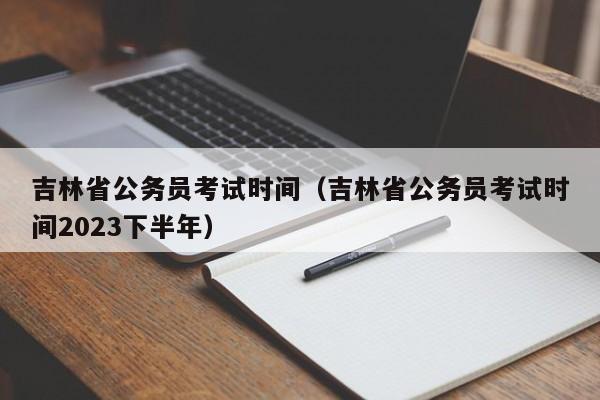 吉林省公务员考试时间（吉林省公务员考试时间2023下半年）